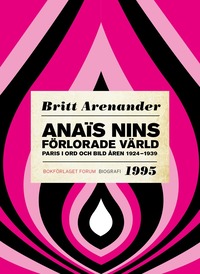 Britt Arenander

ANAÏS NINS FÖRLORADE VÄRLD

PARIS I ORD OCH BILD ÅREN 1924–1939

BOKFÖRLAGET FORUM BIOGRAFI 1995